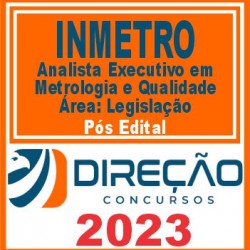 INMETRO
Analista Executivo em Metrologia e Qualidade
Área: Legislação
Pós Edital

DIREÇÃO
CONCURSOS

2023